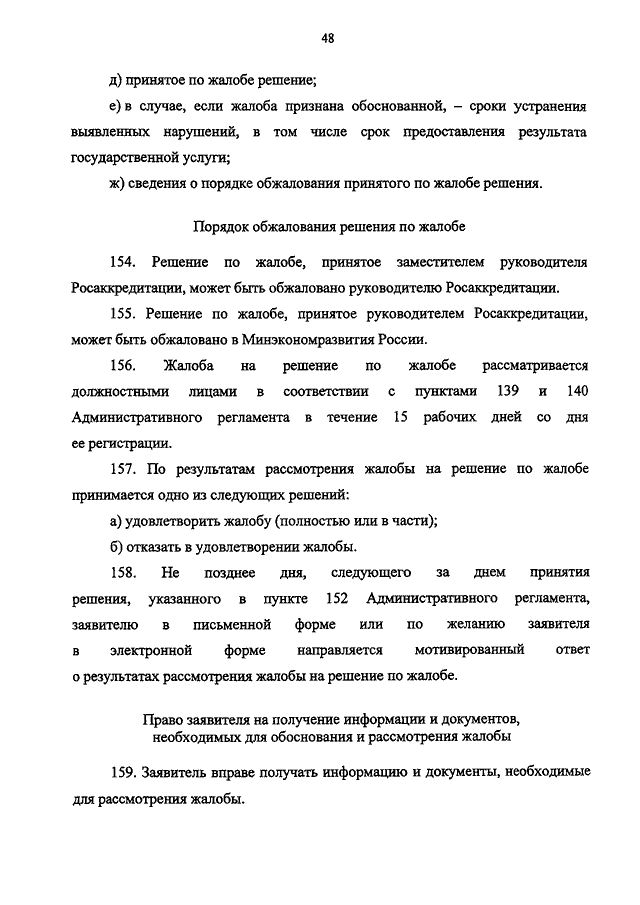 48

д) принятое по жалобе решение;

е) в случае, если жалоба признана обоснованной, – сроки устранения выявленных нарушений, в том числе срок предоставления результата государственной услуги;

ж) сведения о порядке обжалования принятого по жалобе решения.

Порядок обжалования решения по жалобе

154. Решение по жалобе, принятое заместителем руководителя Росаккредитации, может быть обжаловано руководителю Росаккредитации.

155. Решение по жалобе, принятое руководителем Росаккредитации, может быть обжаловано в Минэкономразвития России.

156. Жалоба на решение по жалобе рассматривается должностными лицами в соответствии с пунктами 139 и 140 Административного регламента в течение 15 рабочих дней со дня ее регистрации.

157. По результатам рассмотрения жалобы на решение по жалобе принимается одно из следующих решений:

а) удовлетворить жалобу (полностью или в части);

б) отказать в удовлетворении жалобы.

158. Не позднее дня, следующего за днем принятия решения, указанного в пункте 152 Административного регламента, заявителю в письменной форме или по желанию заявителя в электронной форме направляется мотивированный ответ о результатах рассмотрения жалобы на решение по жалобе.

Право заявителя на получение информации и документов, необходимых для обоснования и рассмотрения жалобы

159. Заявитель вправе получать информацию и документы, необходимые для рассмотрения жалобы.